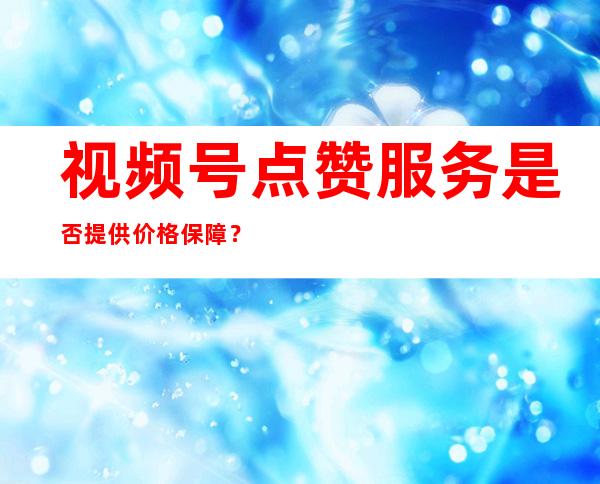 视频号点赞服务是否提供价格保障？